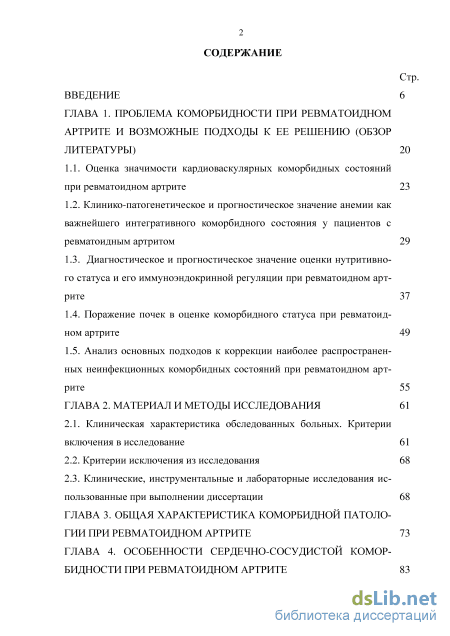 2

СОДЕРЖАНИЕ

Стр.

ВВЕДЕНИЕ 6

ГЛАВА 1. ПРОБЛЕМА КОМОРБИДНОСТИ ПРИ РЕВМАТОИДНОМ АРТРИТЕ И ВОЗМОЖНЫЕ ПОДХОДЫ К ЕЕ РЕШЕНИЮ (ОБЗОР ЛИТЕРАТУРЫ) 20

1.1. Оценка значимости кардиоваскулярных коморбидных состояний при ревматоидном артрите 23

1.2. Клинико-патогенетическое и прогностическое значение анемии как важнейшего интегративного коморбидного состояния у пациентов с ревматоидным артритом 29

1.3. Диагностическое и прогностическое значение оценки нутритивного статуса и его иммуноэндокринной регуляции при ревматоидном артрите 37

1.4. Поражение почек в оценке коморбидного статуса при ревматоидном артрите 49

1.5. Анализ основных подходов к коррекции наиболее распространенных неинфекционных коморбидных состояний при ревматоидном артрите 55

ГЛАВА 2. МАТЕРИАЛ И МЕТОДЫ ИССЛЕДОВАНИЯ 61

2.1. Клиническая характеристика обследованных больных. Критерии включения в исследование 61

2.2. Критерии исключения из исследования 68

2.3. Клинические, инструментальные и лабораторные исследования использованные при выполнении диссертации 68

ГЛАВА 3. ОБЩАЯ ХАРАКТЕРИСТИКА КОМОРБИДНОЙ ПАТОЛОГИИ ПРИ РЕВМАТОИДНОМ АРТРИТЕ 73

ГЛАВА 4. ОСОБЕННОСТИ СЕРДЕЧНО-СОСУДИСТОЙ КОМОРБИДНОСТИ ПРИ РЕВМАТОИДНОМ АРТРИТЕ 83

dsLib.net
библиотека диссертаций